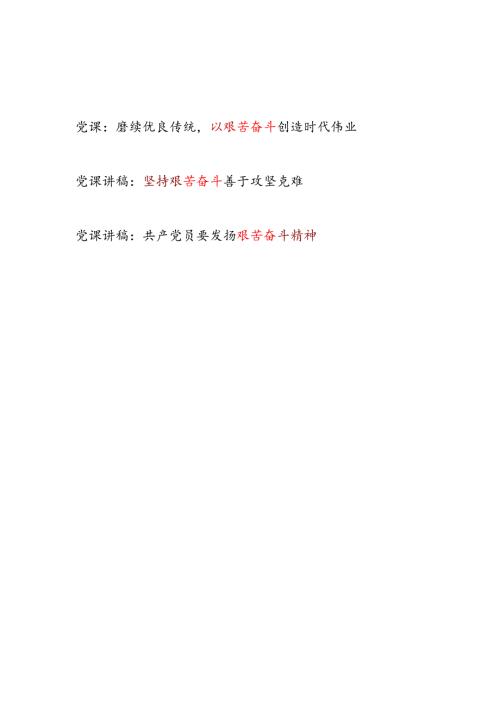 党课：赓续优良传统，以艰苦奋斗创造时代伟业

党课讲稿：坚持艰苦奋斗善于攻坚克难

党课讲稿：共产党员要发扬艰苦奋斗精神